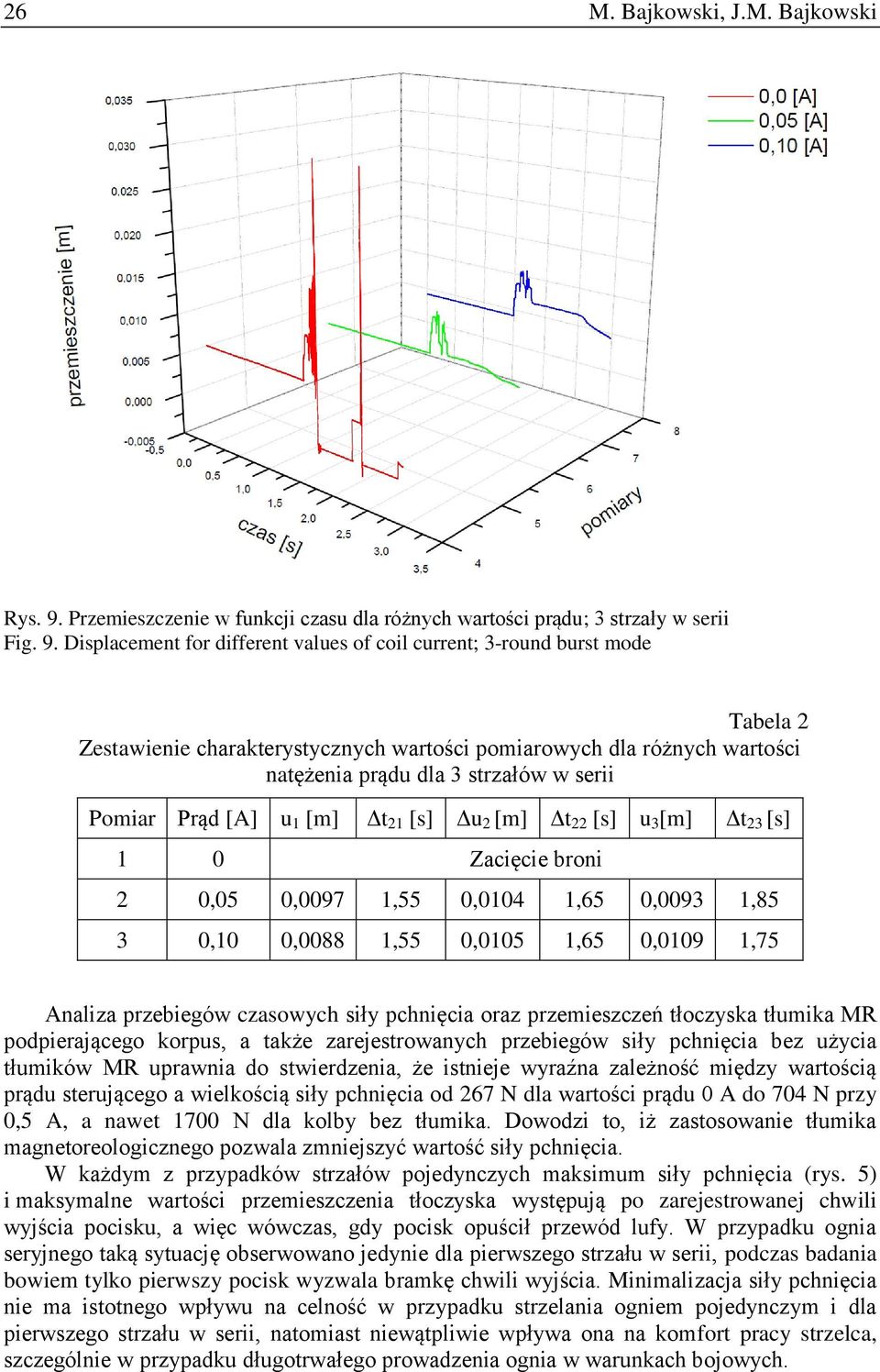 26 M. Bajkowski, J.M. Bajkowski

0,0 [A]
0,05 [A]
0,10 [A]

przemieszczenie [m]

0,035
0,030
0,025
0,020
0,015
0,010
0,005
0,000
-0,005
-0,5
0,0
0,5
1,0
1,5
2,0
2,5
3,0
3,5

czas [s]

4
5
6
7
8

pomiary

Rys. 9. Przemieszczenie w funkcji czasu dla różnych wartości prądu; 3 strzały w serii
Fig. 9. Displacement for different values of coil current; 3-round burst mode

Tabela 2
Zestawienie charakterystycznych wartości pomiarowych dla różnych wartości natężenia prądu dla 3 strzałów w serii

| Pomiar | Prąd [A] | $u_1$ [m] | $\Delta t_{21}$ [s] | $\Delta u_2$ [m] | $\Delta t_{22}$ [s] | $u_3$[m] | $\Delta t_{23}$ [s] |
|---|---|---|---|---|---|---|---|
| 1 | 0 | Zacięcie broni | | | | | |
| 2 | 0,05 | 0,0097 | 1,55 | 0,0104 | 1,65 | 0,0093 | 1,85 |
| 3 | 0,10 | 0,0088 | 1,55 | 0,0105 | 1,65 | 0,0109 | 1,75 |

Analiza przebiegów czasowych siły pchnięcia oraz przemieszczeń tłoczyska tłumika MR podpierającego korpus, a także zarejestrowanych przebiegów siły pchnięcia bez użycia tłumików MR uprawnia do stwierdzenia, że istnieje wyraźna zależność między wartością prądu sterującego a wielkością siły pchnięcia od 267 N dla wartości prądu 0 A do 704 N przy 0,5 A, a nawet 1700 N dla kolby bez tłumika. Dowodzi to, iż zastosowanie tłumika magnetoreologicznego pozwala zmniejszyć wartość siły pchnięcia.

W każdym z przypadków strzałów pojedynczych maksimum siły pchnięcia (rys. 5) i maksymalne wartości przemieszczenia tłoczyska występują po zarejestrowanej chwili wyjścia pocisku, a więc wówczas, gdy pocisk opuścił przewód lufy. W przypadku ognia seryjnego taką sytuację obserwowano jedynie dla pierwszego strzału w serii, podczas badania bowiem tylko pierwszy pocisk wyzwala bramkę chwili wyjścia. Minimalizacja siły pchnięcia nie ma istotnego wpływu na celność w przypadku strzelania ogniem pojedynczym i dla pierwszego strzału w serii, natomiast niewątpliwie wpływa ona na komfort pracy strzelca, szczególnie w przypadku długotrwałego prowadzenia ognia w warunkach bojowych.